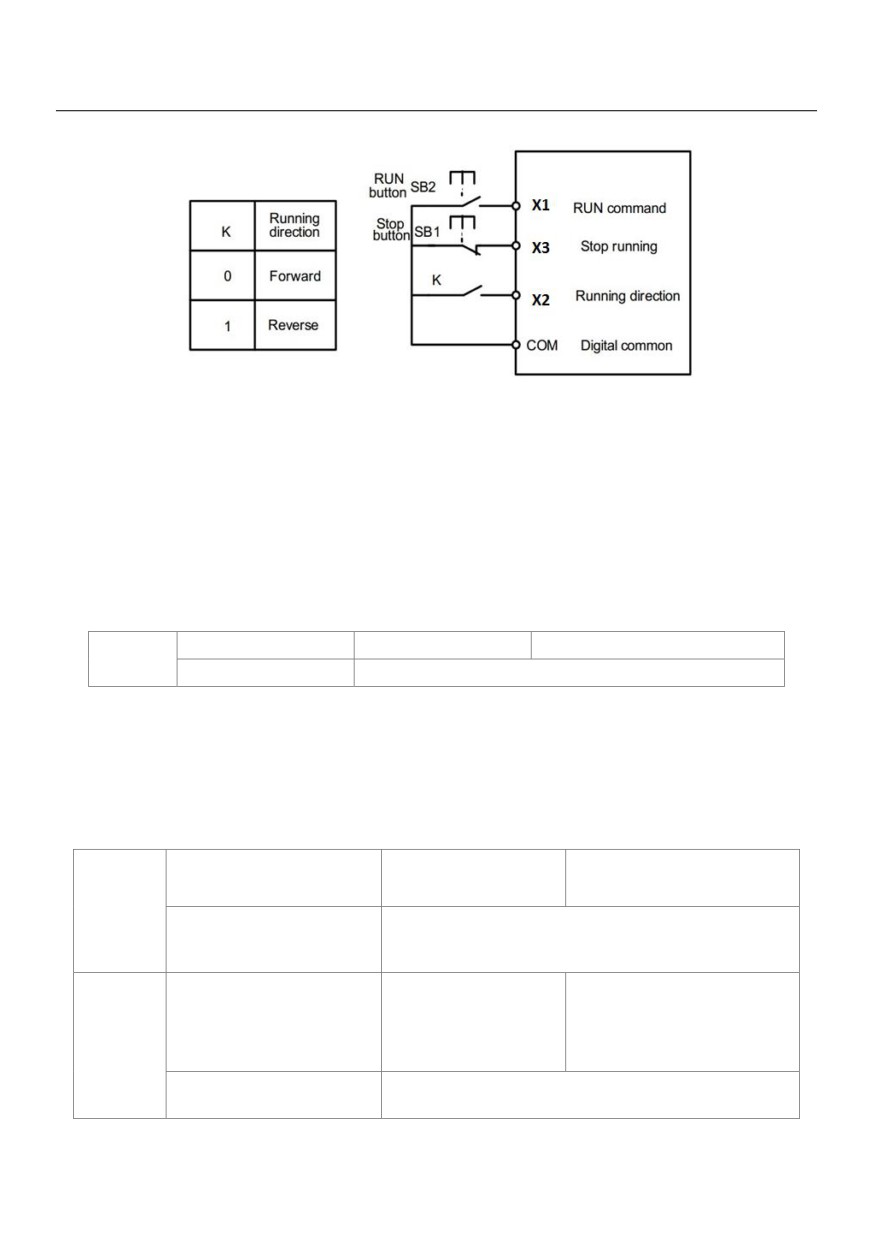 | K | Running direction |
|---|---|
| 0 | Forward |
| 1 | Reverse |

RUN button SB2

Stop button SB1

K

X1 RUN command

X3 Stop running

X2 Running direction

COM Digital common